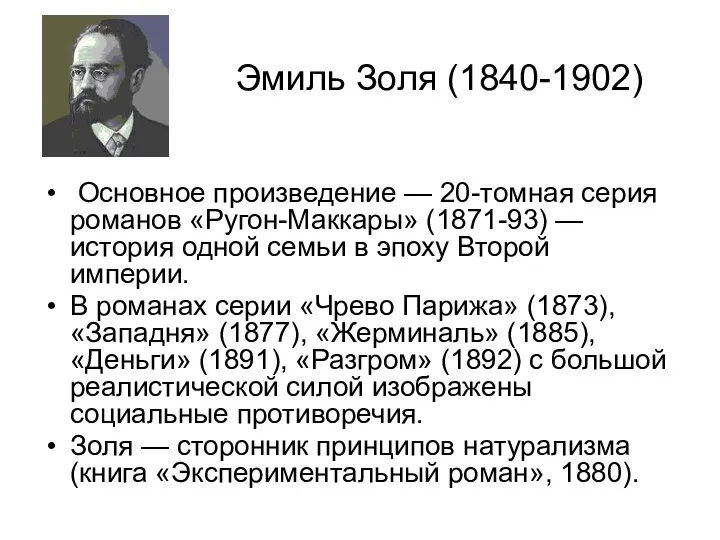 Эмиль Золя (1840-1902)

• Основное произведение — 20-томная серия романов «Ругон-Маккары» (1871-93) — история одной семьи в эпоху Второй империи.
• В романах серии «Чрево Парижа» (1873), «Западня» (1877), «Жерминаль» (1885), «Деньги» (1891), «Разгром» (1892) с большой реалистической силой изображены социальные противоречия.
• Золя — сторонник принципов натурализма (книга «Экспериментальный роман», 1880).